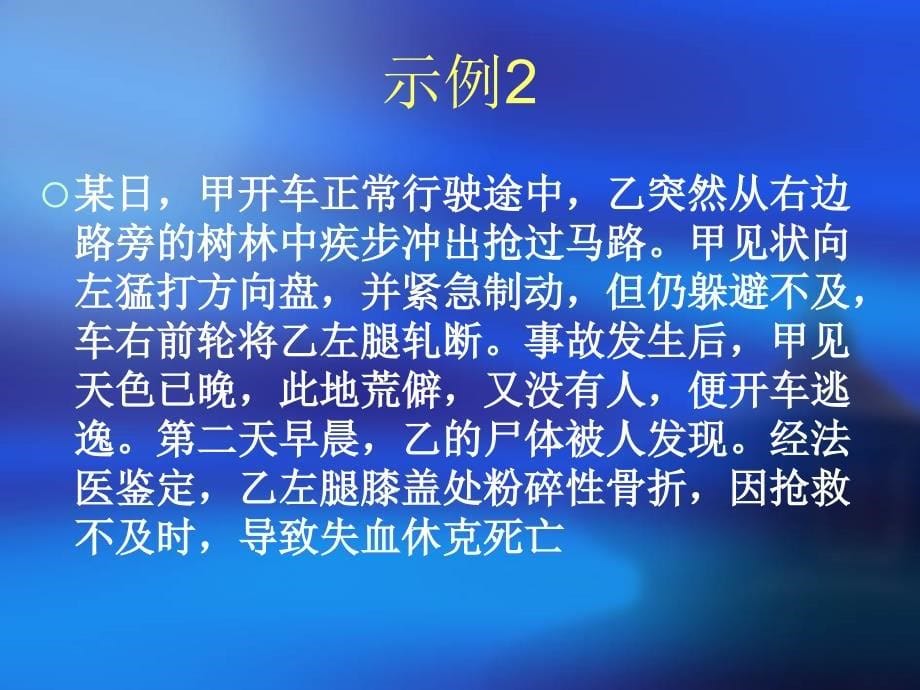 示例2

○某日，甲开车正常行驶途中，乙突然从右边路旁的树林中疾步冲出抢过马路。甲见状向左猛打方向盘，并紧急制动，但仍躲避不及，车右前轮将乙左腿轧断。事故发生后，甲见天色已晚，此地荒僻，又没有人，便开车逃逸。第二天早晨，乙的尸体被人发现。经法医鉴定，乙左腿膝盖处粉碎性骨折，因抢救不及时，导致失血休克死亡